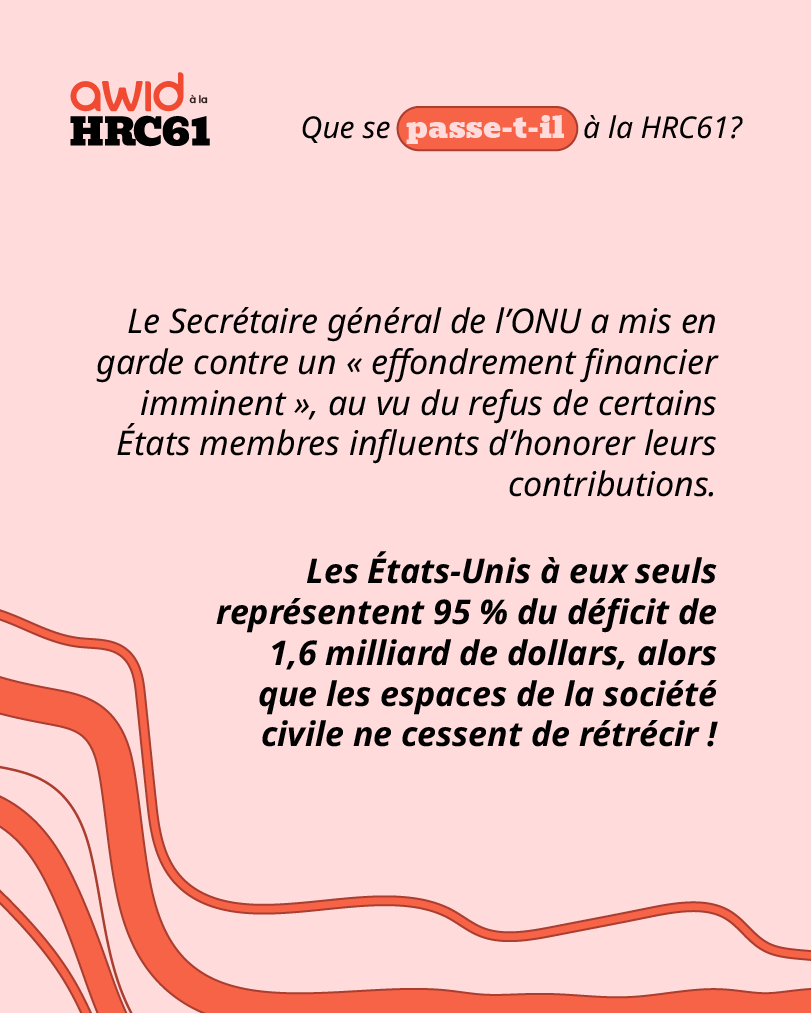 awid à la
HRC61

Que se passe-t-il à la HRC61?

Le Secrétaire général de l'ONU a mis en garde contre un « effondrement financier imminent », au vu du refus de certains États membres influents d'honorer leurs contributions.

Les États-Unis à eux seuls représentent 95 % du déficit de 1,6 milliard de dollars, alors que les espaces de la société civile ne cessent de rétrécir !